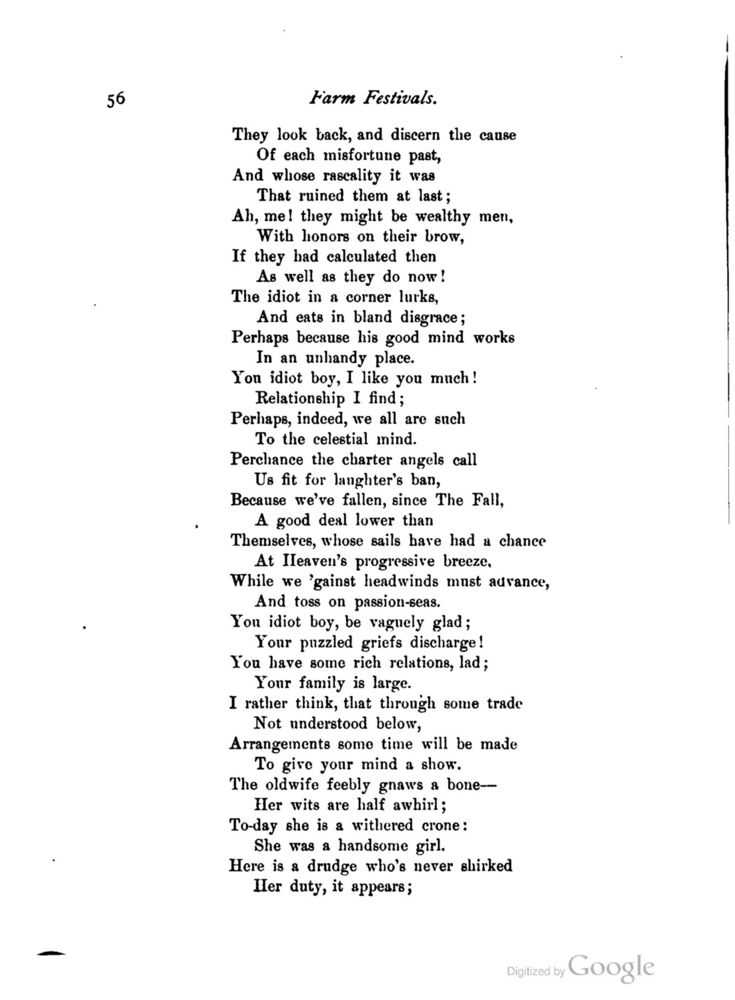 56 Farm Festivals.

They look back, and discern the cause
Of each misfortune past,
And whose rascality it was
That ruined them at last;
Ah, me! they might be wealthy men,
With honors on their brow,
If they had calculated then
As well as they do now!
The idiot in a corner lurks,
And eats in bland disgrace;
Perhaps because his good mind works
In an unhandy place.
You idiot boy, I like you much!
Relationship I find;
Perhaps, indeed, we all are such
To the celestial mind.
Perchance the charter angels call
Us fit for laughter's ban,
Because we've fallen, since The Fall,
A good deal lower than
Themselves, whose sails have had a chance
At Heaven's progressive breeze,
While we 'gainst headwinds must advance,
And toss on passion-seas.
You idiot boy, be vaguely glad;
Your puzzled griefs discharge!
You have some rich relations, lad;
Your family is large.
I rather think, that through some trade
Not understood below,
Arrangements some time will be made
To give your mind a show.
The oldwife feebly gnaws a bone—
Her wits are half awhirl;
To-day she is a withered crone:
She was a handsome girl.
Here is a drudge who's never shirked
Her duty, it appears;

Digitized by Google